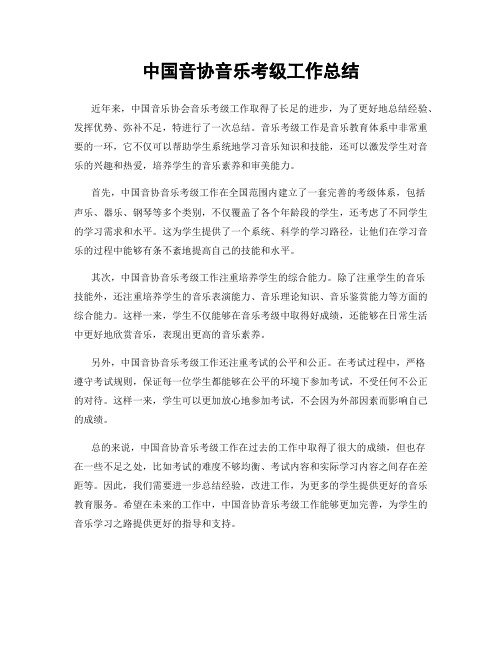 中国音协音乐考级工作总结

近年来，中国音乐协会音乐考级工作取得了长足的进步，为了更好地总结经验、发挥优势、弥补不足，特进行了一次总结。音乐考级工作是音乐教育体系中非常重要的一环，它不仅可以帮助学生系统地学习音乐知识和技能，还可以激发学生对音乐的兴趣和热爱，培养学生的音乐素养和审美能力。

首先，中国音协音乐考级工作在全国范围内建立了一套完善的考级体系，包括声乐、器乐、钢琴等多个类别，不仅覆盖了各个年龄段的学生，还考虑了不同学生的学习需求和水平。这为学生提供了一个系统、科学的学习路径，让他们在学习音乐的过程中能够有条不紊地提高自己的技能和水平。

其次，中国音协音乐考级工作注重培养学生的综合能力。除了注重学生的音乐技能外，还注重培养学生的音乐表演能力、音乐理论知识、音乐鉴赏能力等方面的综合能力。这样一来，学生不仅能够在音乐考级中取得好成绩，还能够在日常生活中更好地欣赏音乐，表现出更高的音乐素养。

另外，中国音协音乐考级工作还注重考试的公平和公正。在考试过程中，严格遵守考试规则，保证每一位学生都能够在公平的环境下参加考试，不受任何不公正的对待。这样一来，学生可以更加放心地参加考试，不会因为外部因素而影响自己的成绩。

总的来说，中国音协音乐考级工作在过去的工作中取得了很大的成绩，但也存在一些不足之处，比如考试的难度不够均衡、考试内容和实际学习内容之间存在差距等。因此，我们需要进一步总结经验，改进工作，为更多的学生提供更好的音乐教育服务。希望在未来的工作中，中国音协音乐考级工作能够更加完善，为学生的音乐学习之路提供更好的指导和支持。